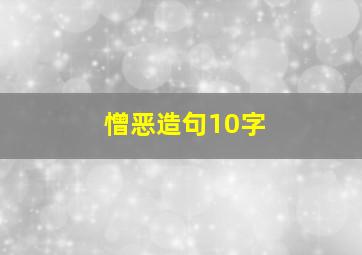 憎恶造句10字